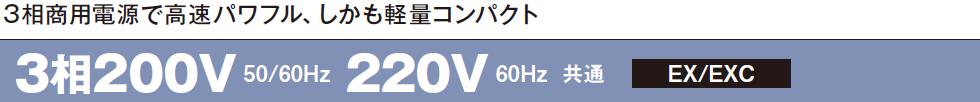 3相商用電源で高速パワフル、しかも軽量コンパクト

3相200V 50/60Hz 220V 60Hz 共通 EX/EXC